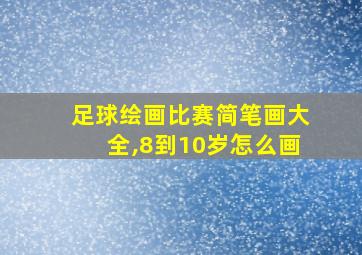 足球绘画比赛简笔画大全,8到10岁怎么画